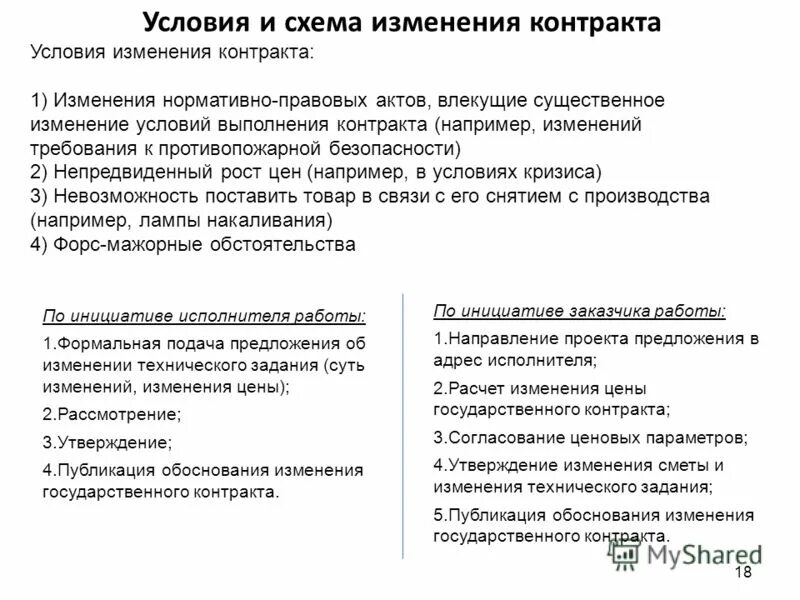 Условия и схема изменения контракта

Условия изменения контракта:

1) Изменения нормативно-правовых актов, влекущие существенное изменение условий выполнения контракта (например, изменений требования к противопожарной безопасности)
2) Непредвиденный рост цен (например, в условиях кризиса)
3) Невозможность поставить товар в связи с его снятием с производства (например, лампы накаливания)
4) Форс-мажорные обстоятельства

По инициативе исполнителя работы:

1.Формальная подача предложения об изменении технического задания (суть изменений, изменения цены);

2.Рассмотрение;

3.Утверждение;

4.Публикация обоснования изменения государственного контракта.

По инициативе заказчика работы:

1.Направление проекта предложения в адрес исполнителя;

2.Расчет изменения цены государственного контракта;

3.Согласование ценовых параметров;

4.Утверждение изменения сметы и изменения технического задания;

5.Публикация обоснования изменения государственного контракта.

MyShared

18